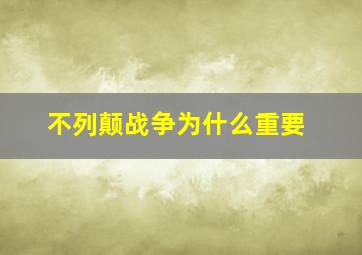 不列颠战争为什么重要